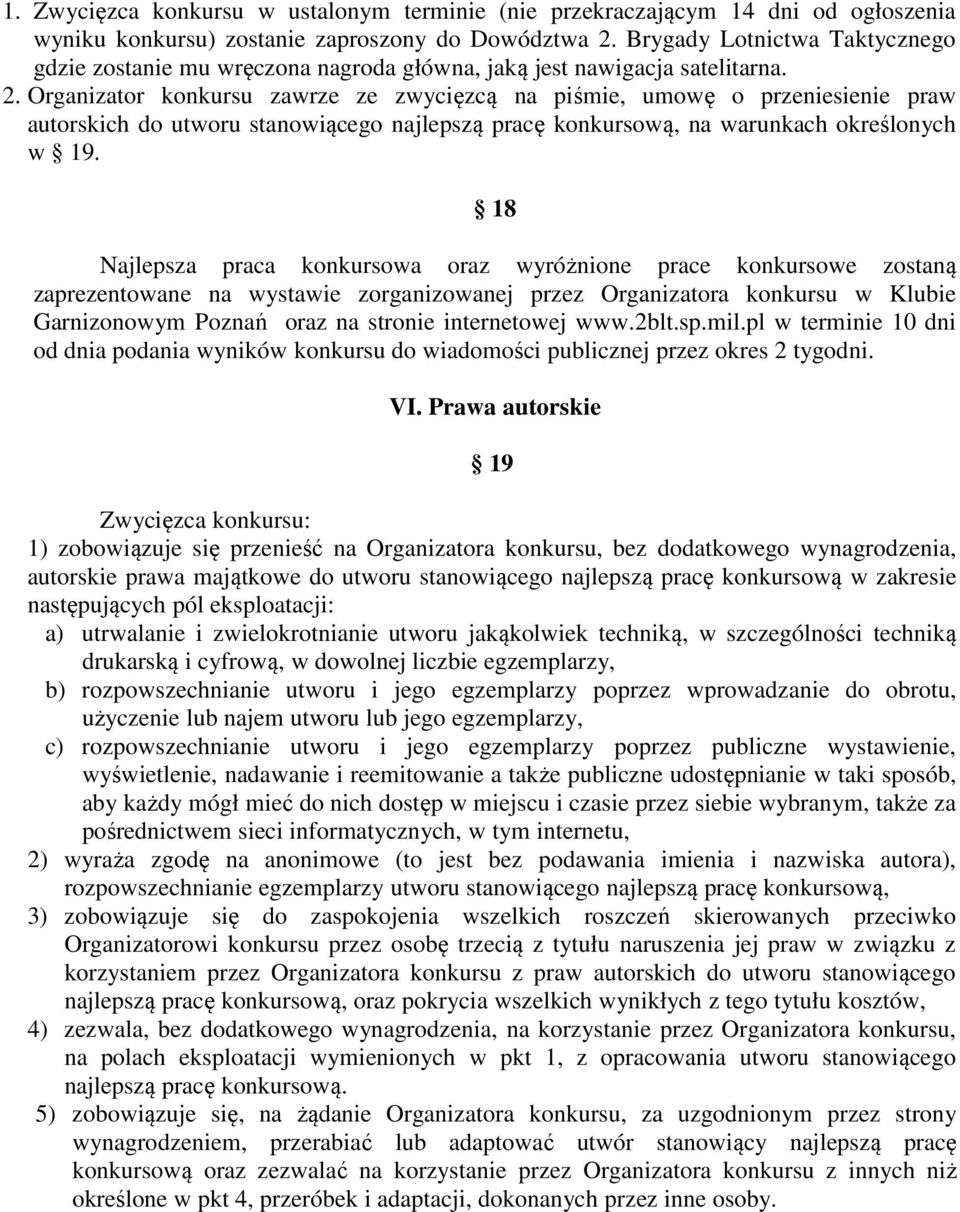 1. Zwycięzca konkursu w ustalonym terminie (nie przekraczającym 14 dni od ogłoszenia wyniku konkursu) zostanie zaproszony do Dowództwa 2. Brygady Lotnictwa Taktycznego gdzie zostanie mu wręczona nagroda główna, jaką jest nawigacja satelitarna.
2. Organizator konkursu zawrze ze zwycięzcą na piśmie, umowę o przeniesienie praw autorskich do utworu stanowiącego najlepszą pracę konkursową, na warunkach określonych w 19.

18

Najlepsza praca konkursowa oraz wyróżnione prace konkursowe zostaną zaprezentowane na wystawie zorganizowanej przez Organizatora konkursu w Klubie Garnizonowym Poznań oraz na stronie internetowej www.2blt.sp.mil.pl w terminie 10 dni od dnia podania wyników konkursu do wiadomości publicznej przez okres 2 tygodni.

VI. Prawa autorskie

19

Zwycięzca konkursu:
1) zobowiązuje się przenieść na Organizatora konkursu, bez dodatkowego wynagrodzenia, autorskie prawa majątkowe do utworu stanowiącego najlepszą pracę konkursową w zakresie następujących pól eksploatacji:
a) utrwalanie i zwielokrotnianie utworu jakąkolwiek techniką, w szczególności techniką drukarską i cyfrową, w dowolnej liczbie egzemplarzy,
b) rozpowszechnianie utworu i jego egzemplarzy poprzez wprowadzanie do obrotu, użyczenie lub najem utworu lub jego egzemplarzy,
c) rozpowszechnianie utworu i jego egzemplarzy poprzez publiczne wystawienie, wyświetlenie, nadawanie i reemitowanie a także publiczne udostępnianie w taki sposób, aby każdy mógł mieć do nich dostęp w miejscu i czasie przez siebie wybranym, także za pośrednictwem sieci informatycznych, w tym internetu,
2) wyraża zgodę na anonimowe (to jest bez podawania imienia i nazwiska autora), rozpowszechnianie egzemplarzy utworu stanowiącego najlepszą pracę konkursową,
3) zobowiązuje się do zaspokojenia wszelkich roszczeń skierowanych przeciwko Organizatorowi konkursu przez osobę trzecią z tytułu naruszenia jej praw w związku z korzystaniem przez Organizatora konkursu z praw autorskich do utworu stanowiącego najlepszą pracę konkursową, oraz pokrycia wszelkich wynikłych z tego tytułu kosztów,
4) zezwala, bez dodatkowego wynagrodzenia, na korzystanie przez Organizatora konkursu, na polach eksploatacji wymienionych w pkt 1, z opracowania utworu stanowiącego najlepszą pracę konkursową.
5) zobowiązuje się, na żądanie Organizatora konkursu, za uzgodnionym przez strony wynagrodzeniem, przerabiać lub adaptować utwór stanowiący najlepszą pracę konkursową oraz zezwalać na korzystanie przez Organizatora konkursu z innych niż określone w pkt 4, przeróbek i adaptacji, dokonanych przez inne osoby.